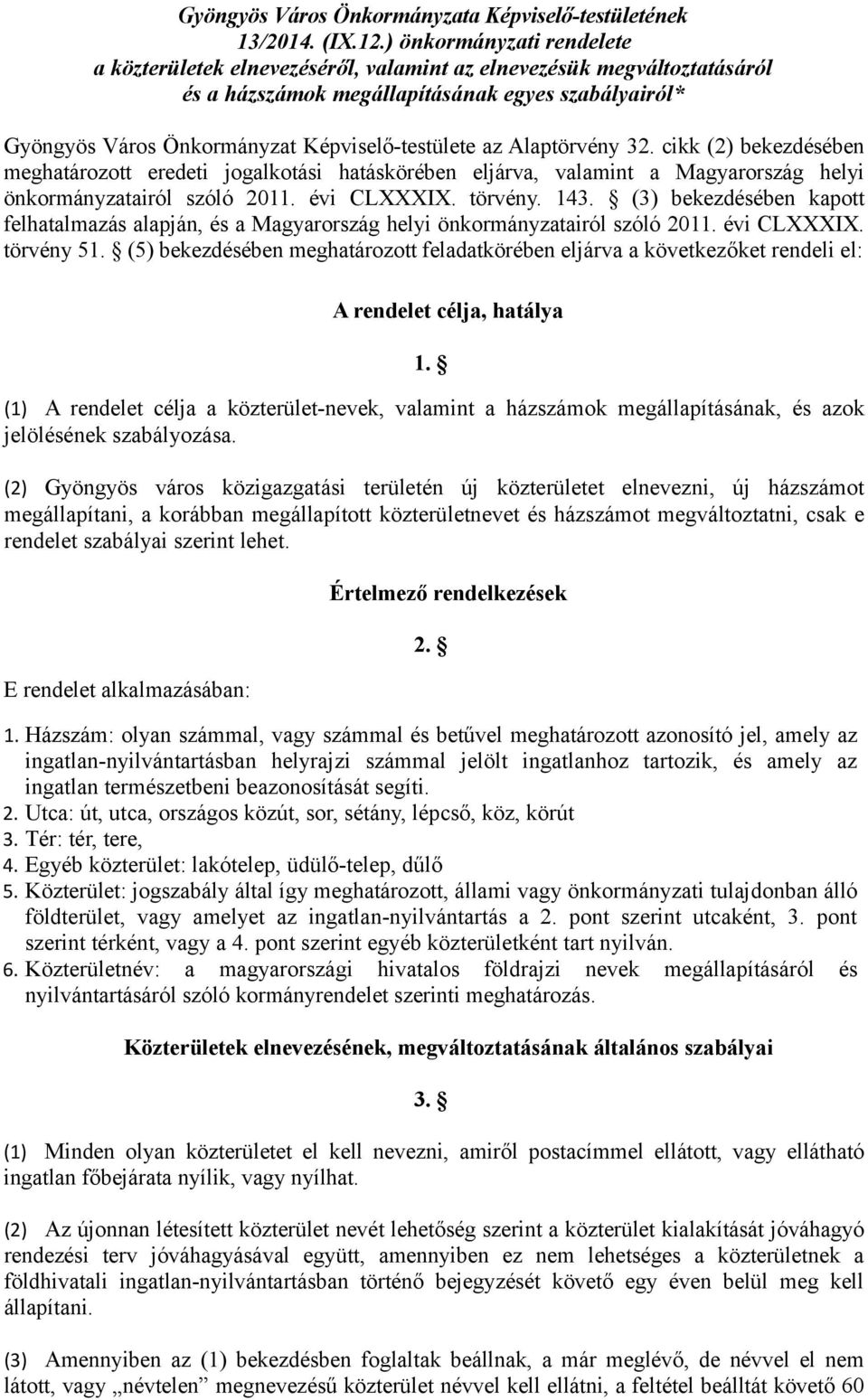 Gyöngyös Város Önkormányzata Képviselő-testületének 13/2014. (IX.12.) önkormányzati rendelete a közterületek elnevezéséről, valamint az elnevezésük megváltoztatásáról és a házszámok megállapításának egyes szabályairól*

Gyöngyös Város Önkormányzat Képviselő-testülete az Alaptörvény 32. cikk (2) bekezdésében meghatározott eredeti jogalkotási hatáskörében eljárva, valamint a Magyarország helyi önkormányzatairól szóló 2011. évi CLXXXIX. törvény. 143. § (3) bekezdésében kapott felhatalmazás alapján, és a Magyarország helyi önkormányzatairól szóló 2011. évi CLXXXIX. törvény 51. § (5) bekezdésében meghatározott feladatkörében eljárva a következőket rendeli el:

A rendelet célja, hatálya

1. §

(1) A rendelet célja a közterület-nevek, valamint a házszámok megállapításának, és azok jelölésének szabályozása.

(2) Gyöngyös város közigazgatási területén új közterületet elnevezni, új házszámot megállapítani, a korábban megállapított közterületnevet és házszámot megváltoztatni, csak e rendelet szabályai szerint lehet.

Értelmező rendelkezések

2. §

E rendelet alkalmazásában:

1. Házszám: olyan számmal, vagy számmal és betűvel meghatározott azonosító jel, amely az ingatlan-nyilvántartásban helyrajzi számmal jelölt ingatlanhoz tartozik, és amely az ingatlan természetbeni beazonosítását segíti.
2. Utca: út, utca, országos közút, sor, sétány, lépcső, köz, körút
3. Tér: tér, tere,
4. Egyéb közterület: lakótelep, üdülő-telep, dűlő
5. Közterület: jogszabály által így meghatározott, állami vagy önkormányzati tulajdonban álló földterület, vagy amelyet az ingatlan-nyilvántartás a 2. pont szerint utcaként, 3. pont szerint térként, vagy a 4. pont szerint egyéb közterületként tart nyilván.
6. Közterületnév: a magyarországi hivatalos földrajzi nevek megállapításáról és nyilvántartásáról szóló kormányrendelet szerinti meghatározás.

Közterületek elnevezésének, megváltoztatásának általános szabályai

3. §

(1) Minden olyan közterületet el kell nevezni, amiről postacímmel ellátott, vagy ellátható ingatlan főbejárata nyílik, vagy nyílhat.

(2) Az újonnan létesített közterület nevét lehetőség szerint a közterület kialakítását jóváhagyó rendezési terv jóváhagyásával együtt, amennyiben ez nem lehetséges a közterületnek a földhivatali ingatlan-nyilvántartásban történő bejegyzését követő egy éven belül meg kell állapítani.

(3) Amennyiben az (1) bekezdésben foglaltak beállnak, a már meglévő, de névvel el nem látott, vagy „névtelen” megnevezésű közterület névvel kell ellátni, a feltétel beálltát követő 60